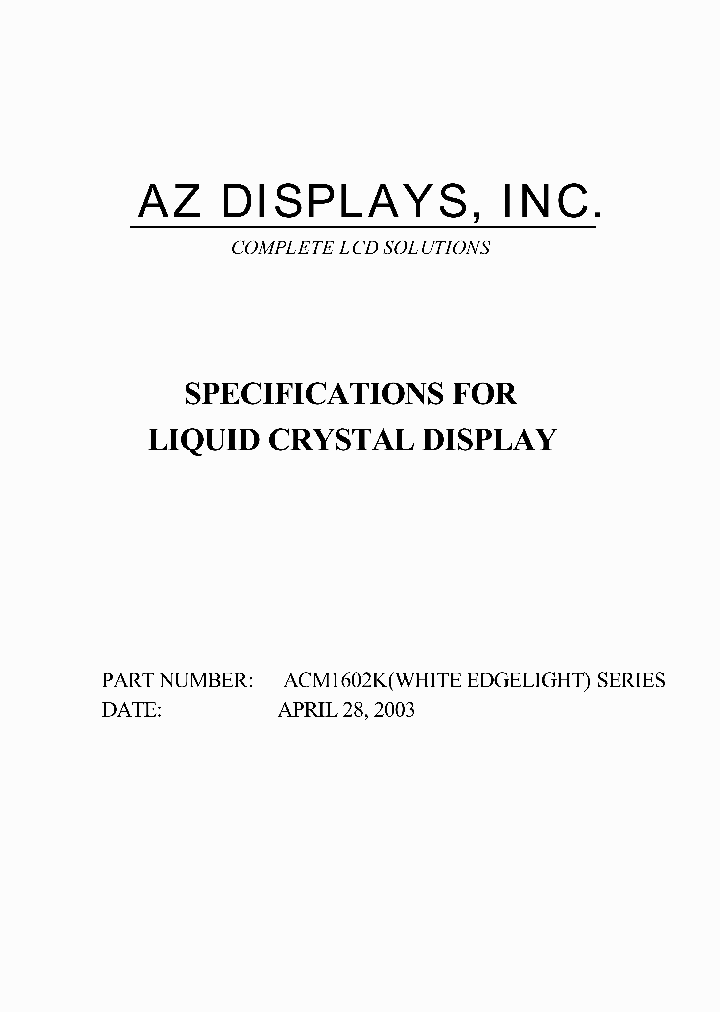 AZ DISPLAYS, INC.
COMPLETE LCD SOLUTIONS

SPECIFICATIONS FOR
LIQUID CRYSTAL DISPLAY

PART NUMBER: ACM1602K(WHITE EDGELIGHT) SERIES
DATE: APRIL 28, 2003